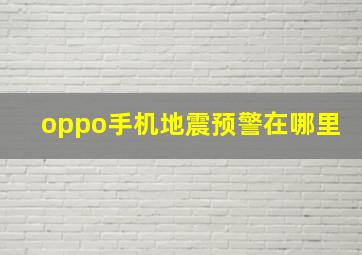 oppo手机地震预警在哪里